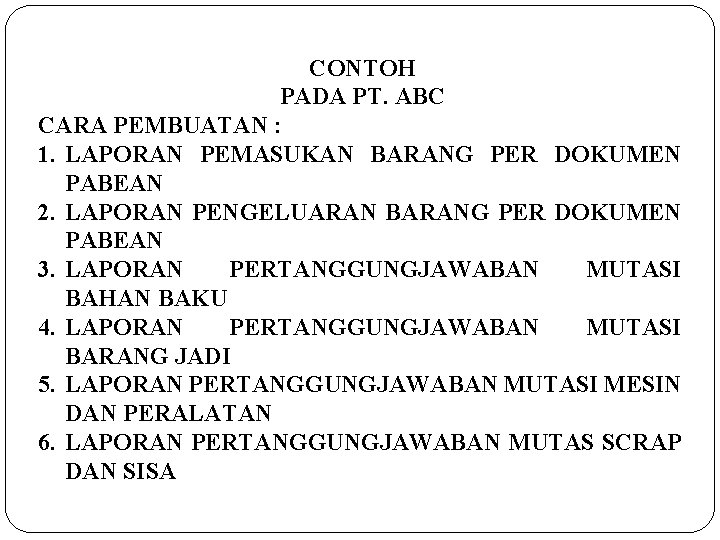 CONTOH
PADA PT. ABC

CARA PEMBUATAN :

1. LAPORAN PEMASUKAN BARANG PER DOKUMEN PABEAN
2. LAPORAN PENGELUARAN BARANG PER DOKUMEN PABEAN
3. LAPORAN PERTANGGUNGJAWABAN MUTASI BAHAN BAKU
4. LAPORAN PERTANGGUNGJAWABAN MUTASI BARANG JADI
5. LAPORAN PERTANGGUNGJAWABAN MUTASI MESIN DAN PERALATAN
6. LAPORAN PERTANGGUNGJAWABAN MUTAS SCRAP DAN SISA